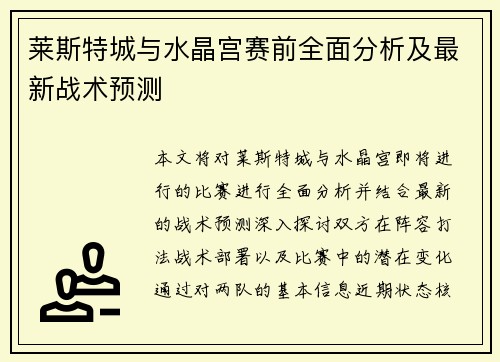 莱斯特城与水晶宫赛前全面分析及最新战术预测

本文将对莱斯特城与水晶宫即将进行的比赛进行全面分析并结合最新的战术预测深入探讨双方在阵容打法战术部署以及比赛中的潜在变化通过对两队的基本信息近期状态核